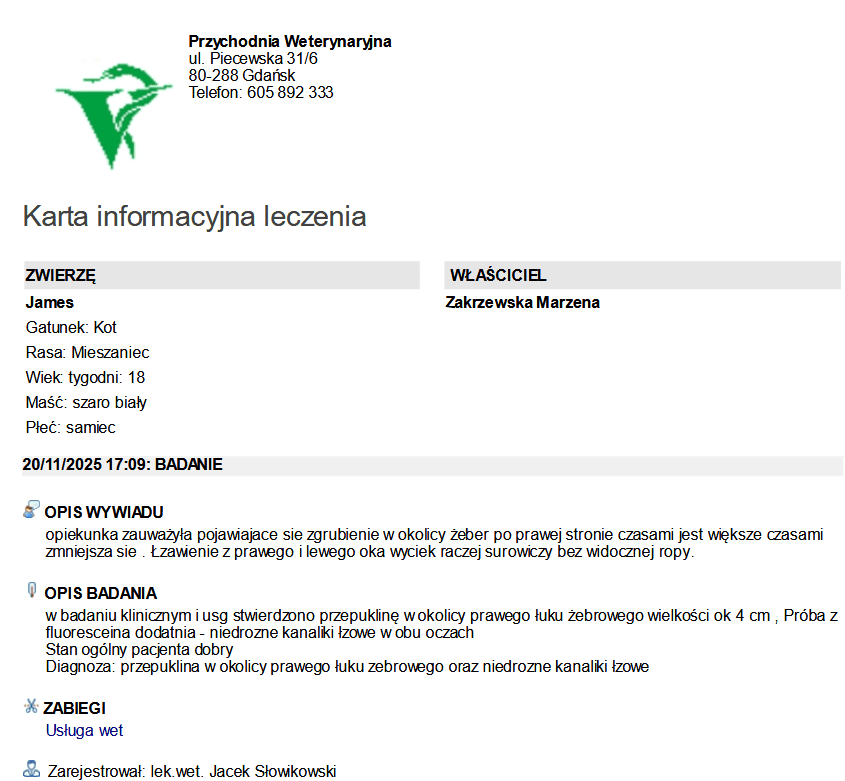 Przychodnia Weterynaryjna
ul. Piecewska 31/6
80-288 Gdańsk
Telefon: 605 892 333

Karta informacyjna leczenia

ZWIERZĘ

James
Gatunek: Kot
Rasa: Mieszaniec
Wiek: tygodni: 18
Maść: szaro biały
Płeć: samiec

WŁAŚCICIEL

Zakrzewska Marzena

20/11/2025 17:09: BADANIE

OPIS WYWIADU

opiekunka zauważyła pojawiajace sie zgrubienie w okolicy żeber po prawej stronie czasami jest większe czasami zmniejsza sie . Łzawienie z prawego i lewego oka wyciek raczej surowiczy bez widocznej ropy.

OPIS BADANIA

w badaniu klinicznym i usg stwierdzono przepuklinę w okolicy prawego łuku żebrowego wielkości ok 4 cm , Próba z fluoresceina dodatnia - niedrozne kanaliki łzowe w obu oczach
Stan ogólny pacjenta dobry
Diagnoza: przepuklina w okolicy prawego łuku zebrowego oraz niedrozne kanaliki łzowe

ZABIEGI

Usługa wet

Zarejestrował: lek.wet. Jacek Słowikowski